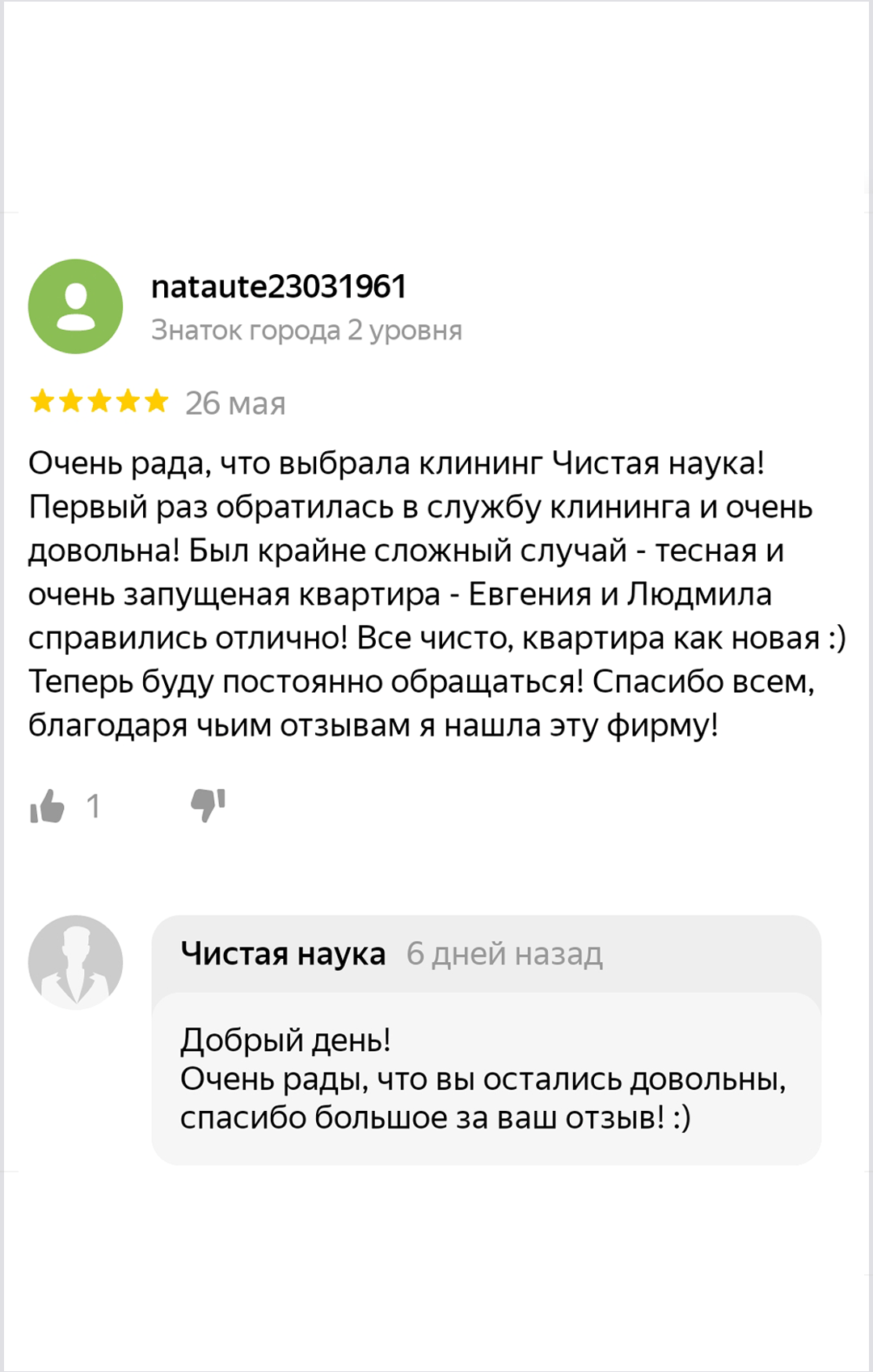 nataute23031961
Знаток города 2 уровня

26 мая

Очень рада, что выбрала клининг Чистая наука! Первый раз обратилась в службу клининга и очень довольна! Был крайне сложный случай - тесная и очень запущеная квартира - Евгения и Людмила справились отлично! Все чисто, квартира как новая :) Теперь буду постоянно обращаться! Спасибо всем, благодаря чьим отзывам я нашла эту фирму!

1

Чистая наука 6 дней назад

Добрый день!
Очень рады, что вы остались довольны, спасибо большое за ваш отзыв! :)